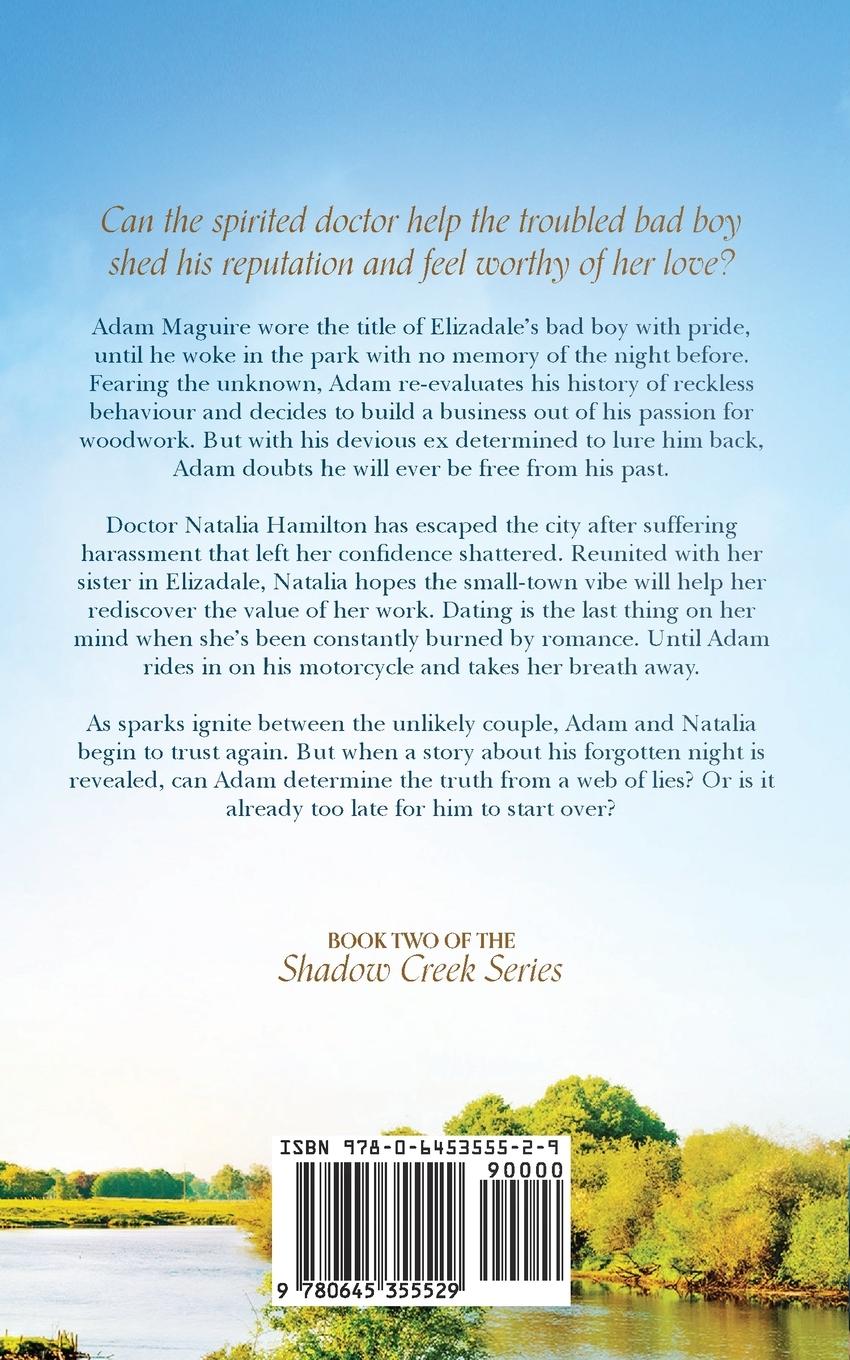 Can the spirited doctor help the troubled bad boy shed his reputation and feel worthy of her love?

Adam Maguire wore the title of Elizadale's bad boy with pride, until he woke in the park with no memory of the night before. Fearing the unknown, Adam re-evaluates his history of reckless behaviour and decides to build a business out of his passion for woodwork. But with his devious ex determined to lure him back, Adam doubts he will ever be free from his past.

Doctor Natalia Hamilton has escaped the city after suffering harassment that left her confidence shattered. Reunited with her sister in Elizadale, Natalia hopes the small-town vibe will help her rediscover the value of her work. Dating is the last thing on her mind when she's been constantly burned by romance. Until Adam rides in on his motorcycle and takes her breath away.

As sparks ignite between the unlikely couple, Adam and Natalia begin to trust again. But when a story about his forgotten night is revealed, can Adam determine the truth from a web of lies? Or is it already too late for him to start over?

BOOK TWO OF THE
Shadow Creek Series

ISBN 978-0-6453555-2-9
90000
9 780645 355529